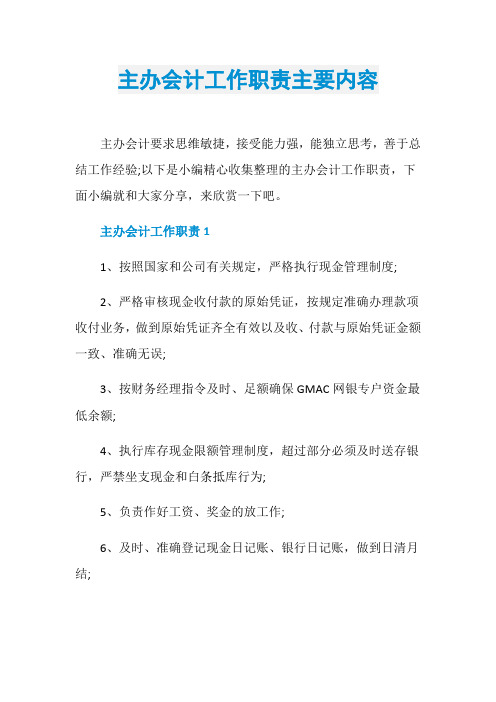 主办会计工作职责主要内容

主办会计要求思维敏捷，接受能力强，能独立思考，善于总结工作经验;以下是小编精心收集整理的主办会计工作职责，下面小编就和大家分享，来欣赏一下吧。

主办会计工作职责 1

1、按照国家和公司有关规定，严格执行现金管理制度;

2、严格审核现金收付款的原始凭证，按规定准确办理款项收付业务，做到原始凭证齐全有效以及收、付款与原始凭证金额一致、准确无误;

3、按财务经理指令及时、足额确保 GMAC 网银专户资金最低余额;

4、执行库存现金限额管理制度，超过部分必须及时送存银行，严禁坐支现金和白条抵库行为;

5、负责作好工资、奖金的放工作;

6、及时、准确登记现金日记账、银行日记账，做到日清月结;